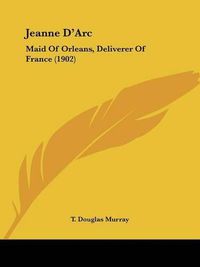 Jeanne D'Arc

Maid Of Orleans, Deliverer Of France (1902)

T. Douglas Murray